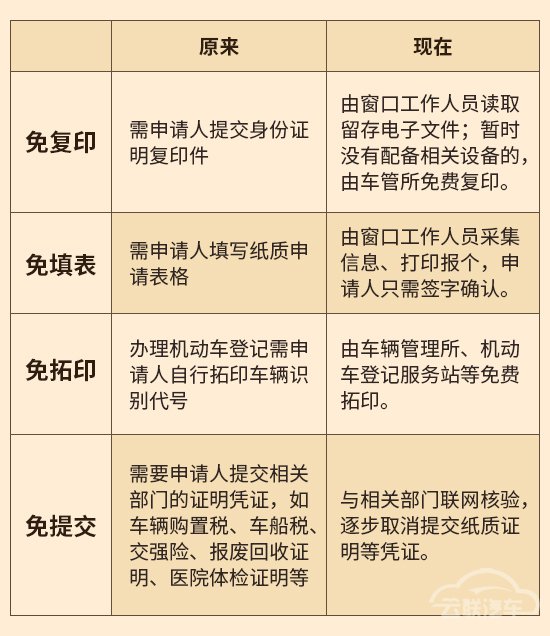 | | 原来 | 现在 |
|---|---|---|
| 免复印 | 需申请人提交身份证明复印件 | 由窗口工作人员读取留存电子文件；暂时没有配备相关设备的，由车管所免费复印。 |
| 免填表 | 需申请人填写纸质申请表格 | 由窗口工作人员采集信息、打印报个，申请人只需签字确认。 |
| 免拓印 | 办理机动车登记需申请人自行拓印车辆识别代号 | 由车辆管理所、机动车登记服务站等免费拓印。 |
| 免提交 | 需要申请人提交相关部门的证明凭证，如车辆购置税、车船税、交强险、报废回收证明、医院体检证明等 | 与相关部门联网核验，逐步取消提交纸质证明等凭证。 |

云联汽车